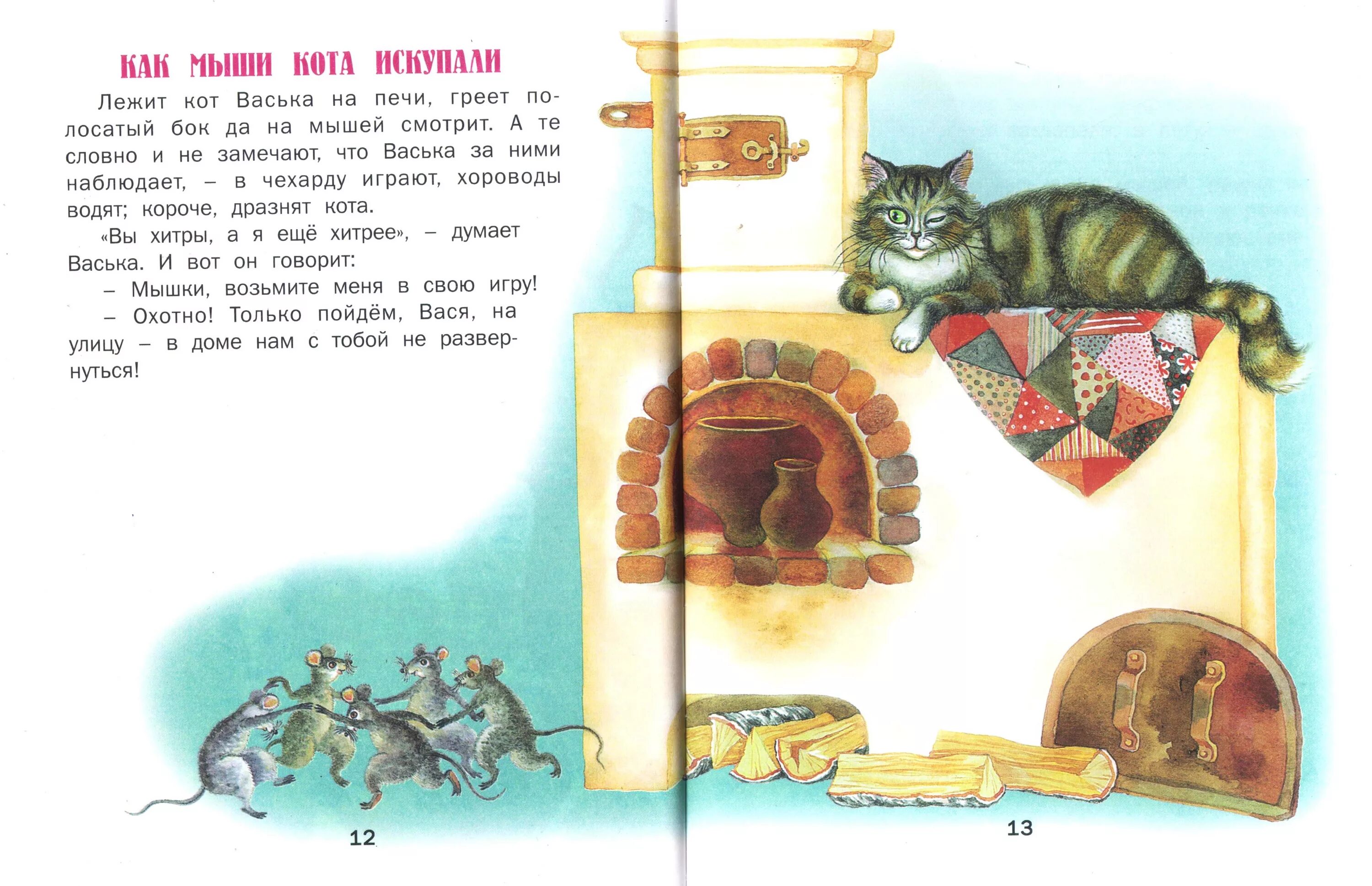 КАК МЫШИ КОТА ИСКУПАЛИ

Лежит кот Васька на печи, греет полосатый бок да на мышей смотрит. А те словно и не замечают, что Васька за ними наблюдает, – в чехарду играют, хороводы водят; короче, дразнят кота.

«Вы хитры, а я ещё хитрее», – думает Васька. И вот он говорит:

– Мышки, возьмите меня в свою игру!

– Охотно! Только пойдём, Вася, на улицу – в доме нам с тобой не развернуться!

12

13